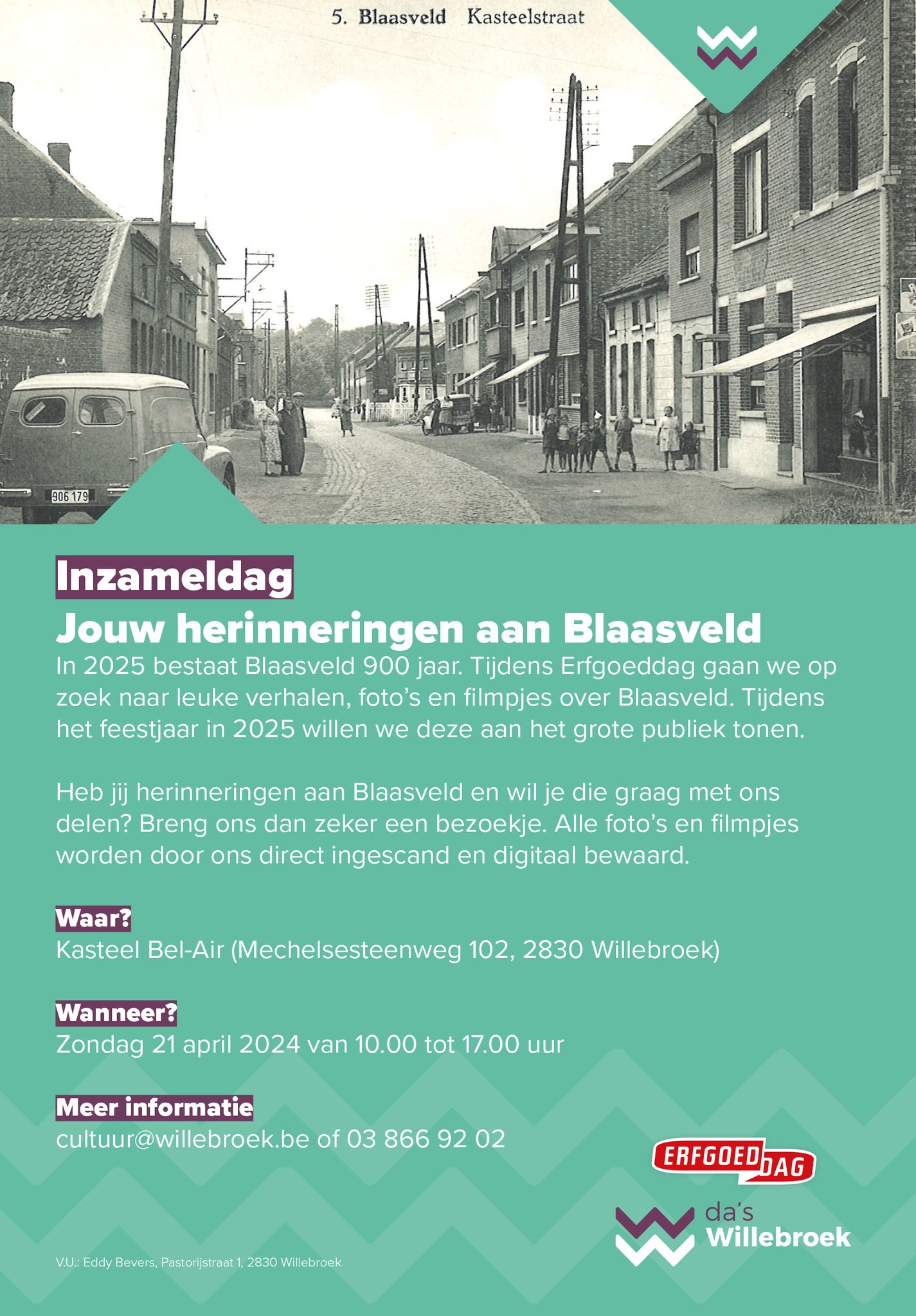 5. Blaasveld Kasteelstraat

906 179

Inzameldag
Jouw herinneringen aan Blaasveld
In 2025 bestaat Blaasveld 900 jaar. Tijdens Erfgoeddag gaan we op zoek naar leuke verhalen, foto's en filmpjes over Blaasveld. Tijdens het feestjaar in 2025 willen we deze aan het grote publiek tonen.

Heb jij herinneringen aan Blaasveld en wil je die graag met ons delen? Breng ons dan zeker een bezoekje. Alle foto's en filmpjes worden door ons direct ingescand en digitaal bewaard.

Waar?
Kasteel Bel-Air (Mechelsesteenweg 102, 2830 Willebroek)

Wanneer?
Zondag 21 april 2024 van 10.00 tot 17.00 uur

Meer informatie
cultuur@willebroek.be of 03 866 92 02

ERFGOED DAG

da's Willebroek

V.U.: Eddy Bevers, Pastorijstraat 1, 2830 Willebroek